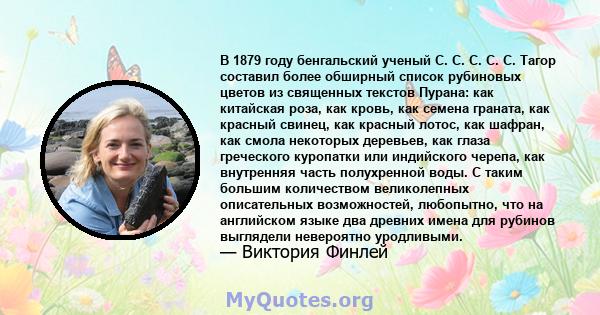 В 1879 году бенгальский ученый С. С. С. С. С. Тагор составил более обширный список рубиновых цветов из священных текстов Пурана: как китайская роза, как кровь, как семена граната, как красный свинец, как красный лотос, как шафран, как смола некоторых деревьев, как глаза греческого куропатки или индийского черепа, как внутренняя часть полухренной воды. С таким большим количеством великолепных описательных возможностей, любопытно, что на английском языке два древних имена для рубинов выглядели невероятно уродливыми.
— Виктория Финлей

MyQuotes.org